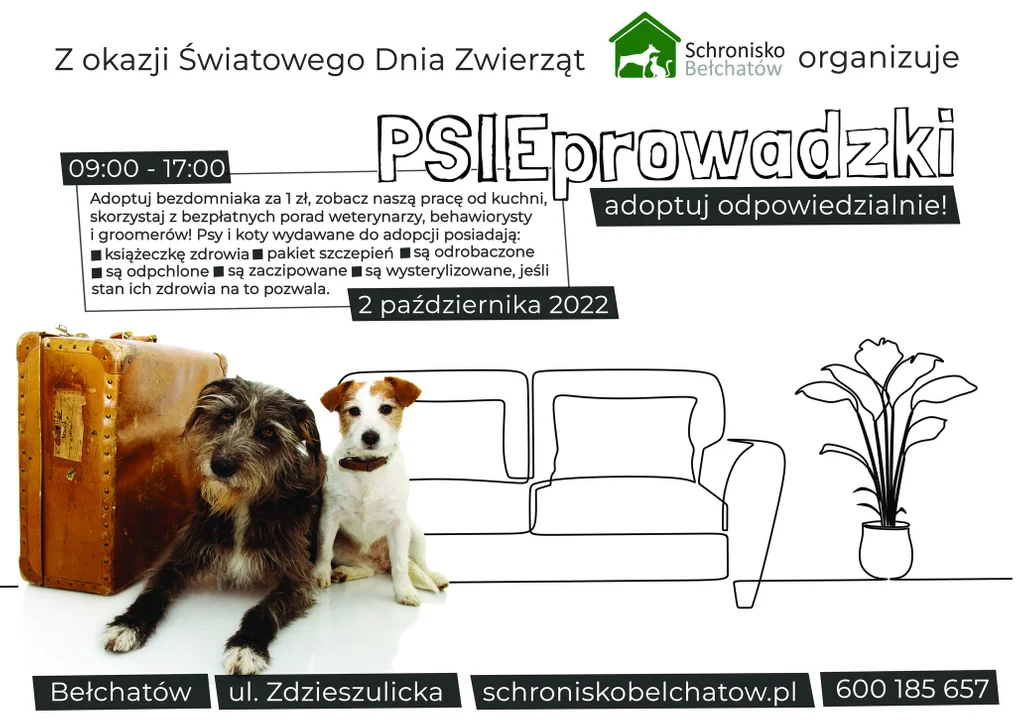 Z okazji Światowego Dnia Zwierząt Schronisko Bełchatów organizuje

PSIEprowadzki

adoptuj odpowiedzialnie!

09:00 - 17:00

Adoptuj bezdomniaka za 1 zł, zobacz naszą pracę od kuchni, skorzystaj z bezpłatnych porad weterynarzy, behawiorysty i groomerów! Psy i koty wydawane do adopcji posiadają: ■ książeczkę zdrowia ■ pakiet szczepień ■ są odrobaczone ■ są odpchlone ■ są zaczipowane ■ są wysterylizowane, jeśli stan ich zdrowia na to pozwala.

2 października 2022

Bełchatów ul. Zdzieszulicka schroniskobelchatow.pl 600 185 657